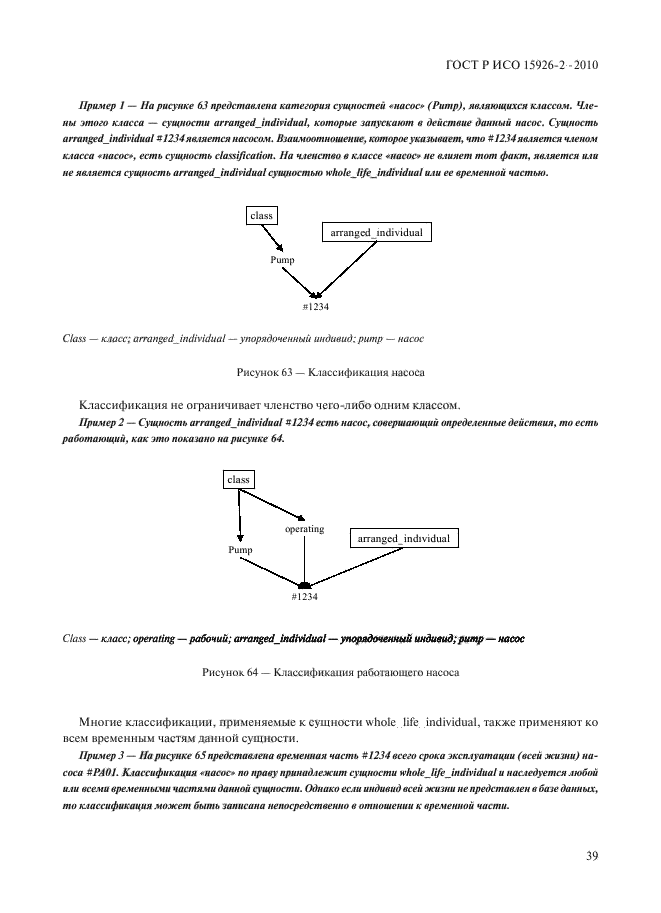 ГОСТ Р ИСО 15926-2-2010

Пример 1 — На рисунке 63 представлена категория сущностей «насос» (Pump), являющихся классом. Члены этого класса — сущности arranged_individual, которые запускают в действие данный насос. Сущность arranged_individual #1234 является насосом. Взаимоотношение, которое указывает, что #1234 является членом класса «насос», есть сущность classification. На членство в классе «насос» не влияет тот факт, является или не является сущность arranged_individual сущностью whole_life_individual или ее временной частью.

class

arranged_individual

Pump

#1234

Class — класс; arranged_individual — упорядоченный индивид; pump — насос

Рисунок 63 — Классификация насоса

Классификация не ограничивает членство чего-либо одним классом.

Пример 2 — Сущность arranged_individual #1234 есть насос, совершающий определенные действия, то есть работающий, как это показано на рисунке 64.

class

operating

arranged_individual

Pump

#1234

Class — класс; operating — рабочий; arranged_individual — упорядоченный индивид; pump — насос

Рисунок 64 — Классификация работающего насоса

Многие классификации, применяемые к сущности whole_life_individual, также применяют ко всем временным частям данной сущности.

Пример 3 — На рисунке 65 представлена временная часть #1234 всего срока эксплуатации (всей жизни) насоса #PA01. Классификация «насос» по праву принадлежит сущности whole_life_individual и наследуется любой или всеми временными частями данной сущности. Однако если индивид всей жизни не представлен в базе данных, то классификация может быть записана непосредственно в отношении к временной части.

39